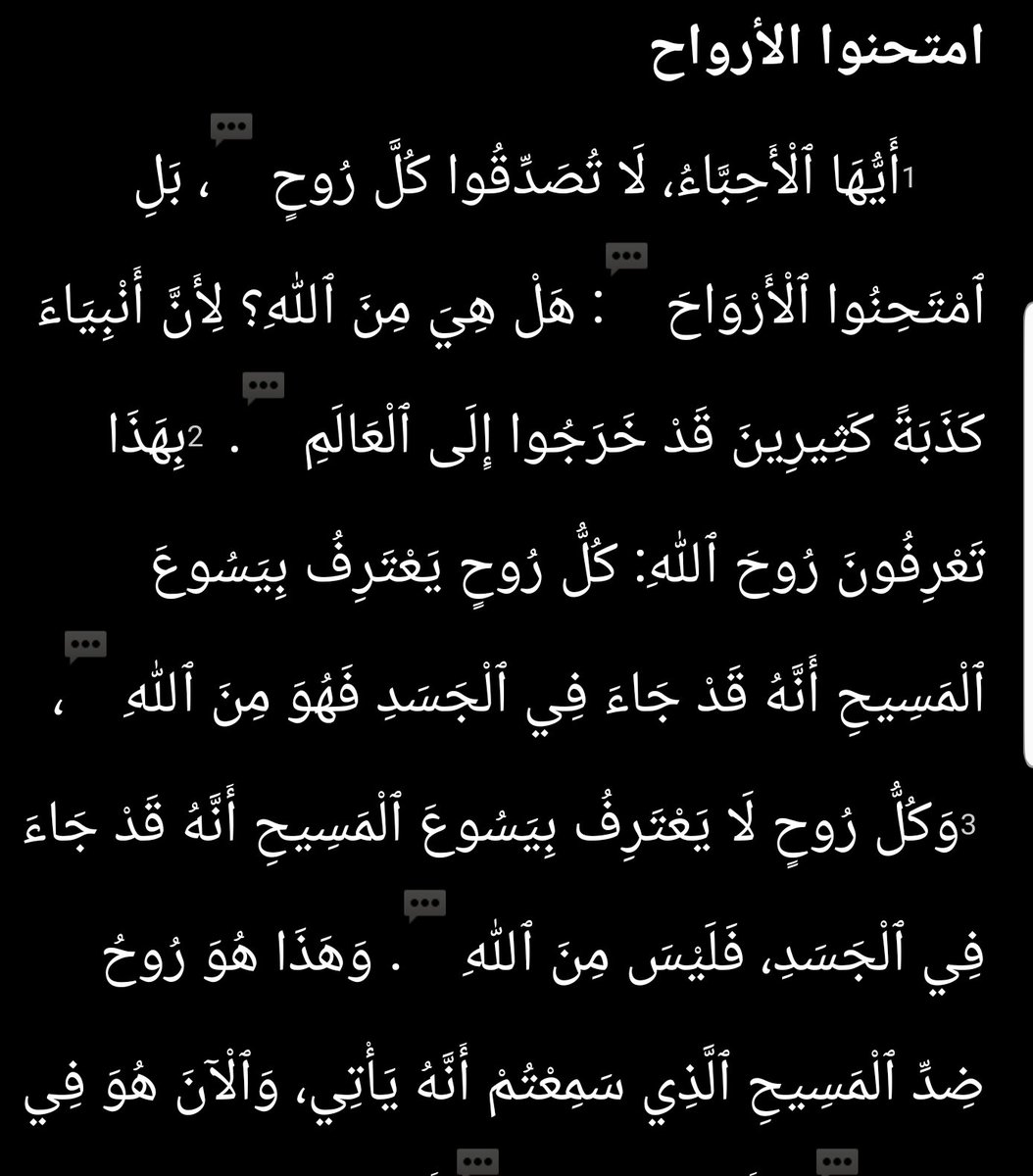 امتحنوا الأرواح

1أَيُّهَا ٱلْأَحِبَّاءُ، لَا تُصَدِّقُوا كُلَّ رُوحٍ ، بَلِ ٱمْتَحِنُوا ٱلْأَرْوَاحَ : هَلْ هِيَ مِنَ ٱللهِ؟ لِأَنَّ أَنْبِيَاءَ كَذَبَةً كَثِيرِينَ قَدْ خَرَجُوا إِلَى ٱلْعَالَمِ . 2بِهَذَا تَعْرِفُونَ رُوحَ ٱللهِ: كُلُّ رُوحٍ يَعْتَرِفُ بِيَسُوعَ ٱلْمَسِيحِ أَنَّهُ قَدْ جَاءَ فِي ٱلْجَسَدِ فَهُوَ مِنَ ٱللهِ ، 3وَكُلُّ رُوحٍ لَا يَعْتَرِفُ بِيَسُوعَ ٱلْمَسِيحِ أَنَّهُ قَدْ جَاءَ فِي ٱلْجَسَدِ، فَلَيْسَ مِنَ ٱللهِ . وَهَذَا هُوَ رُوحُ ضِدِّ ٱلْمَسِيحِ ٱلَّذِي سَمِعْتُمْ أَنَّهُ يَأْتِي، وَٱلْآنَ هُوَ فِي